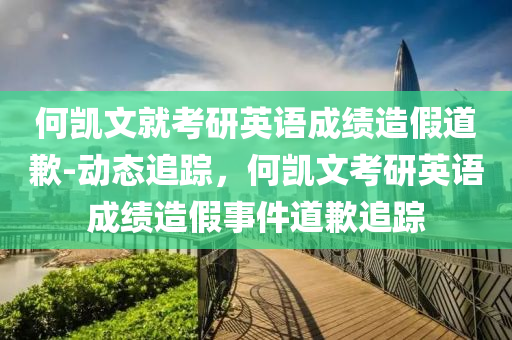 何凯文就考研英语成绩造假道歉-动态追踪，何凯文考研英语成绩造假事件道歉追踪